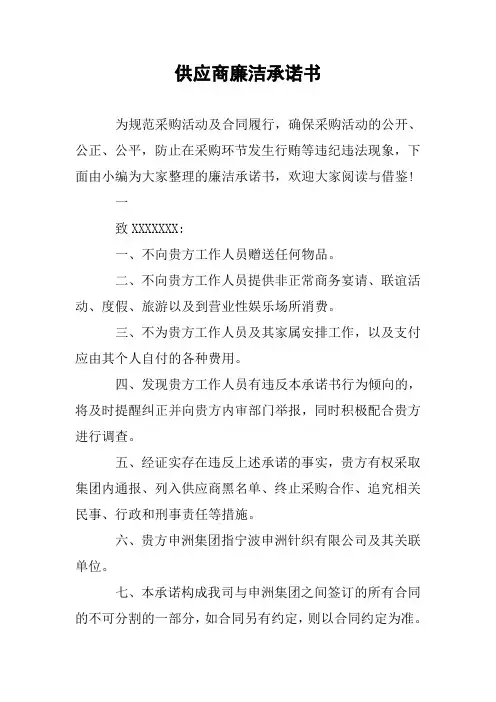 供应商廉洁承诺书

为规范采购活动及合同履行，确保采购活动的公开、公正、公平，防止在采购环节发生行贿等违纪违法现象，下面由小编为大家整理的廉洁承诺书，欢迎大家阅读与借鉴！

一

致 XXXXXXX：

一、不向贵方工作人员赠送任何物品。

二、不向贵方工作人员提供非正常商务宴请、联谊活动、度假、旅游以及到营业性娱乐场所消费。

三、不为贵方工作人员及其家属安排工作，以及支付应由其个人自付的各种费用。

四、发现贵方工作人员有违反本承诺书行为倾向的，将及时提醒纠正并向贵方内审部门举报，同时积极配合贵方进行调查。

五、经证实存在违反上述承诺的事实，贵方有权采取集团内通报、列入供应商黑名单、终止采购合作、追究相关民事、行政和刑事责任等措施。

六、贵方申洲集团指宁波申洲针织有限公司及其关联单位。

七、本承诺构成我司与申洲集团之间签订的所有合同的不可分割的一部分，如合同另有约定，则以合同约定为准。